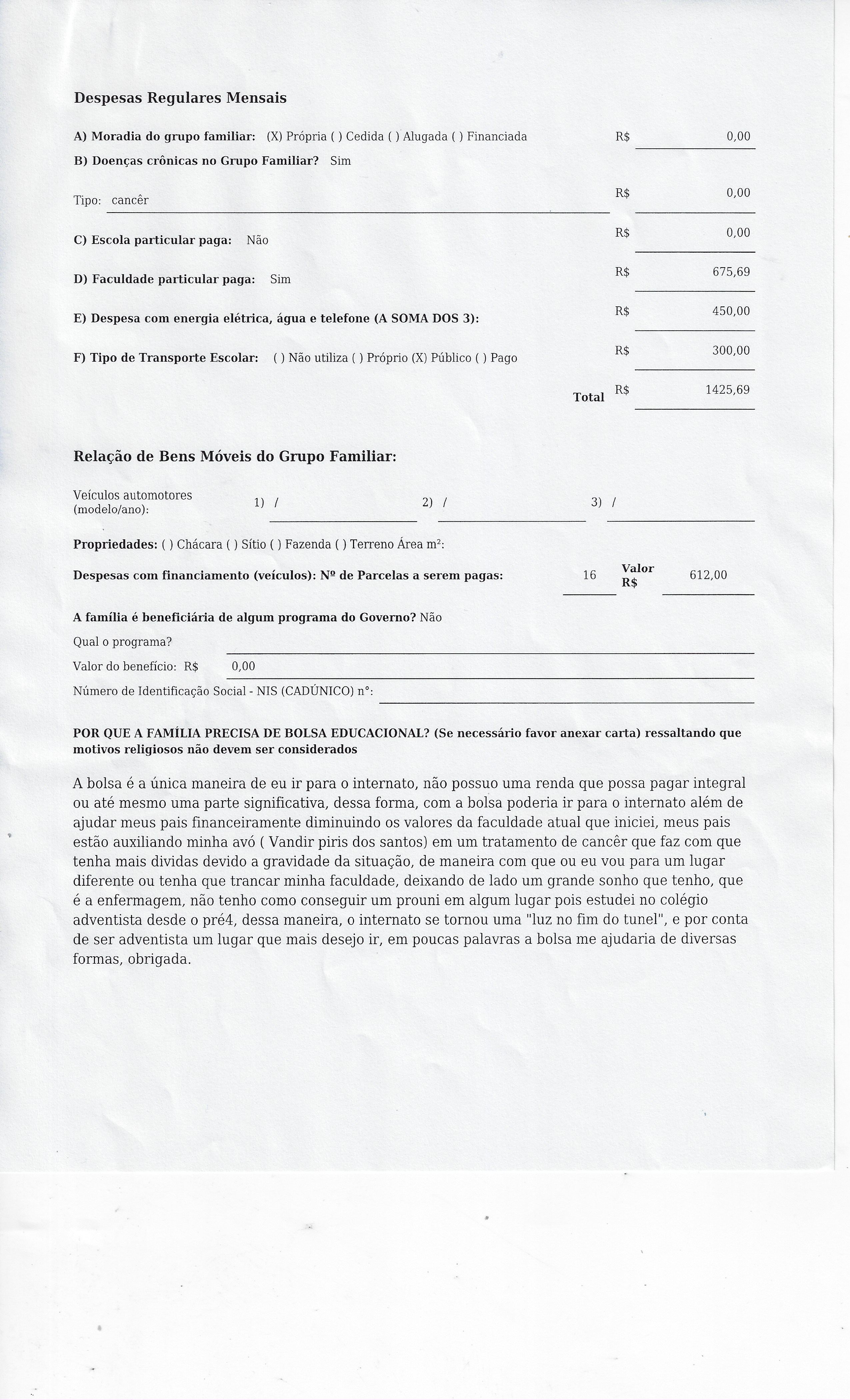 Despesas Regulares Mensais

A) Moradia do grupo familiar: (X) Própria ( ) Cedida ( ) Alugada ( ) Financiada R$ 0,00

B) Doenças crônicas no Grupo Familiar? Sim

Tipo: cancêr R$ 0,00

C) Escola particular paga: Não R$ 0,00

D) Faculdade particular paga: Sim R$ 675,69

E) Despesa com energia elétrica, água e telefone (A SOMA DOS 3): R$ 450,00

F) Tipo de Transporte Escolar: ( ) Não utiliza ( ) Próprio (X) Público ( ) Pago R$ 300,00

Total R$ 1425,69

Relação de Bens Móveis do Grupo Familiar:

Veículos automotores (modelo/ano): 1) / 2) / 3) /

Propriedades: ( ) Chácara ( ) Sítio ( ) Fazenda ( ) Terreno Área m²:

Despesas com financiamento (veículos): Nº de Parcelas a serem pagas: 16 Valor R$ 612,00

A família é beneficiária de algum programa do Governo? Não

Qual o programa?

Valor do benefício: R$ 0,00

Número de Identificação Social - NIS (CADÚNICO) n°:

POR QUE A FAMÍLIA PRECISA DE BOLSA EDUCACIONAL? (Se necessário favor anexar carta) ressaltando que motivos religiosos não devem ser considerados

A bolsa é a única maneira de eu ir para o internato, não possuo uma renda que possa pagar integral ou até mesmo uma parte significativa, dessa forma, com a bolsa poderia ir para o internato além de ajudar meus pais financeiramente diminuindo os valores da faculdade atual que iniciei, meus pais estão auxiliando minha avó ( Vandir piris dos santos) em um tratamento de cancêr que faz com que tenha mais dividas devido a gravidade da situação, de maneira com que ou eu vou para um lugar diferente ou tenha que trancar minha faculdade, deixando de lado um grande sonho que tenho, que é a enfermagem, não tenho como conseguir um prouni em algum lugar pois estudei no colégio adventista desde o pré4, dessa maneira, o internato se tornou uma "luz no fim do tunel", e por conta de ser adventista um lugar que mais desejo ir, em poucas palavras a bolsa me ajudaria de diversas formas, obrigada.